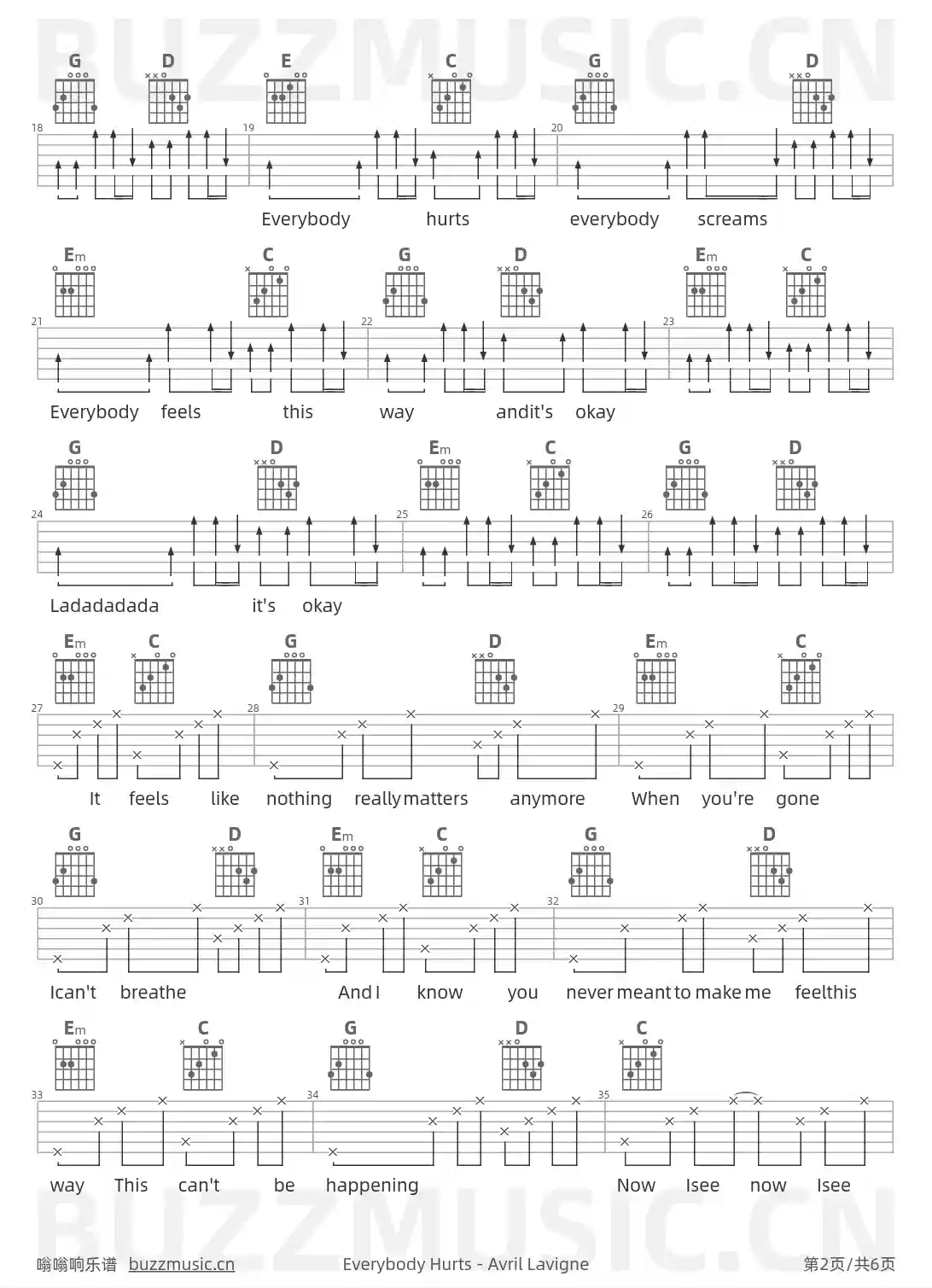 BUZZMUSIC.CN

G D E C G D

18 19 20

Everybody hurts everybody screams

Em C G D Em C

21 22 23

Everybody feels this way andit's okay

G D Em C G D

24 25 26

Ladadadada it's okay

Em C G D Em C

27 28 29

It feels like nothing really matters anymore When you're gone

G D Em C G D

30 31 32

Ican't breathe And I know you never meant to make me feelthis

Em C G D C

33 34 35

way This can't be happening Now Isee now Isee

BUZZMUSIC.CN

嗡嗡响乐谱 buzzmusic.cn Everybody Hurts - Avril Lavigne 第2页/共6页